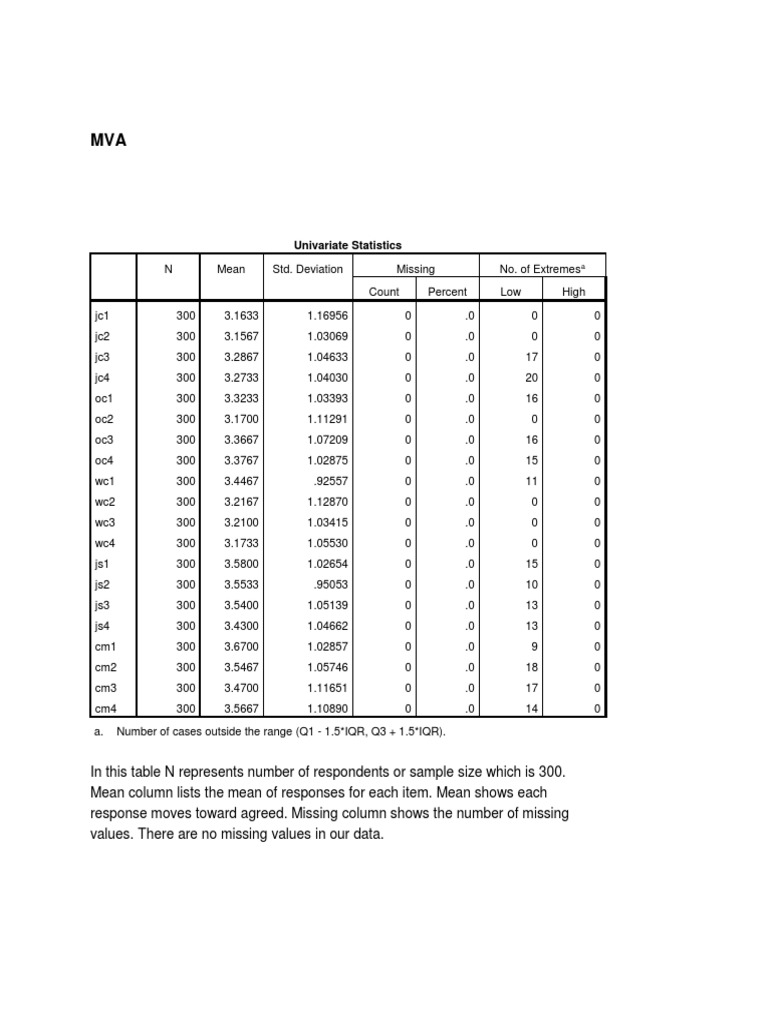 MVA

Univariate Statistics

| | N | Mean | Std. Deviation | Missing Count | Missing Percent | No. of Extremes$^a$ Low | No. of Extremes$^a$ High |
|---|---|---|---|---|---|---|---|
| jc1 | 300 | 3.1633 | 1.16956 | 0 | .0 | 0 | 0 |
| jc2 | 300 | 3.1567 | 1.03069 | 0 | .0 | 0 | 0 |
| jc3 | 300 | 3.2867 | 1.04633 | 0 | .0 | 17 | 0 |
| jc4 | 300 | 3.2733 | 1.04030 | 0 | .0 | 20 | 0 |
| oc1 | 300 | 3.3233 | 1.03393 | 0 | .0 | 16 | 0 |
| oc2 | 300 | 3.1700 | 1.11291 | 0 | .0 | 0 | 0 |
| oc3 | 300 | 3.3667 | 1.07209 | 0 | .0 | 16 | 0 |
| oc4 | 300 | 3.3767 | 1.02875 | 0 | .0 | 15 | 0 |
| wc1 | 300 | 3.4467 | .92557 | 0 | .0 | 11 | 0 |
| wc2 | 300 | 3.2167 | 1.12870 | 0 | .0 | 0 | 0 |
| wc3 | 300 | 3.2100 | 1.03415 | 0 | .0 | 0 | 0 |
| wc4 | 300 | 3.1733 | 1.05530 | 0 | .0 | 0 | 0 |
| js1 | 300 | 3.5800 | 1.02654 | 0 | .0 | 15 | 0 |
| js2 | 300 | 3.5533 | .95053 | 0 | .0 | 10 | 0 |
| js3 | 300 | 3.5400 | 1.05139 | 0 | .0 | 13 | 0 |
| js4 | 300 | 3.4300 | 1.04662 | 0 | .0 | 13 | 0 |
| cm1 | 300 | 3.6700 | 1.02857 | 0 | .0 | 9 | 0 |
| cm2 | 300 | 3.5467 | 1.05746 | 0 | .0 | 18 | 0 |
| cm3 | 300 | 3.4700 | 1.11651 | 0 | .0 | 17 | 0 |
| cm4 | 300 | 3.5667 | 1.10890 | 0 | .0 | 14 | 0 |

a. Number of cases outside the range (Q1 - 1.5*IQR, Q3 + 1.5*IQR).

In this table N represents number of respondents or sample size which is 300. Mean column lists the mean of responses for each item. Mean shows each response moves toward agreed. Missing column shows the number of missing values. There are no missing values in our data.